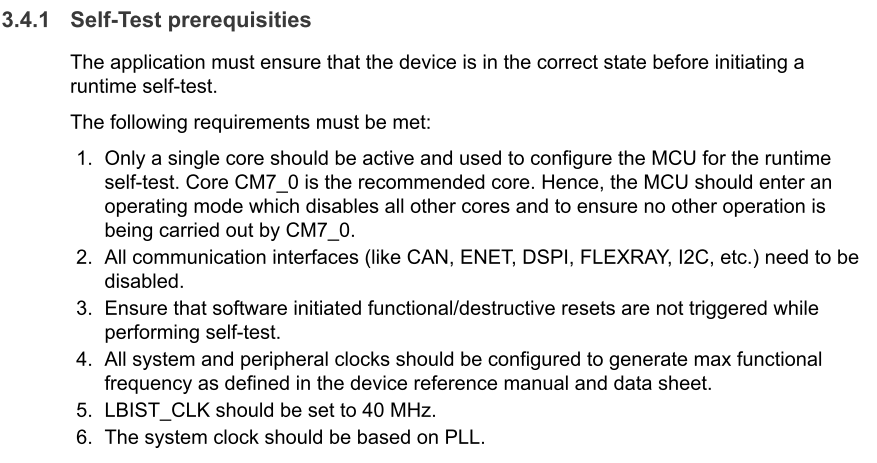 3.4.1 Self-Test prerequisities

The application must ensure that the device is in the correct state before initiating a runtime self-test.

The following requirements must be met:

1. Only a single core should be active and used to configure the MCU for the runtime self-test. Core CM7_0 is the recommended core. Hence, the MCU should enter an operating mode which disables all other cores and to ensure no other operation is being carried out by CM7_0.
2. All communication interfaces (like CAN, ENET, DSPI, FLEXRAY, I2C, etc.) need to be disabled.
3. Ensure that software initiated functional/destructive resets are not triggered while performing self-test.
4. All system and peripheral clocks should be configured to generate max functional frequency as defined in the device reference manual and data sheet.
5. LBIST_CLK should be set to 40 MHz.
6. The system clock should be based on PLL.